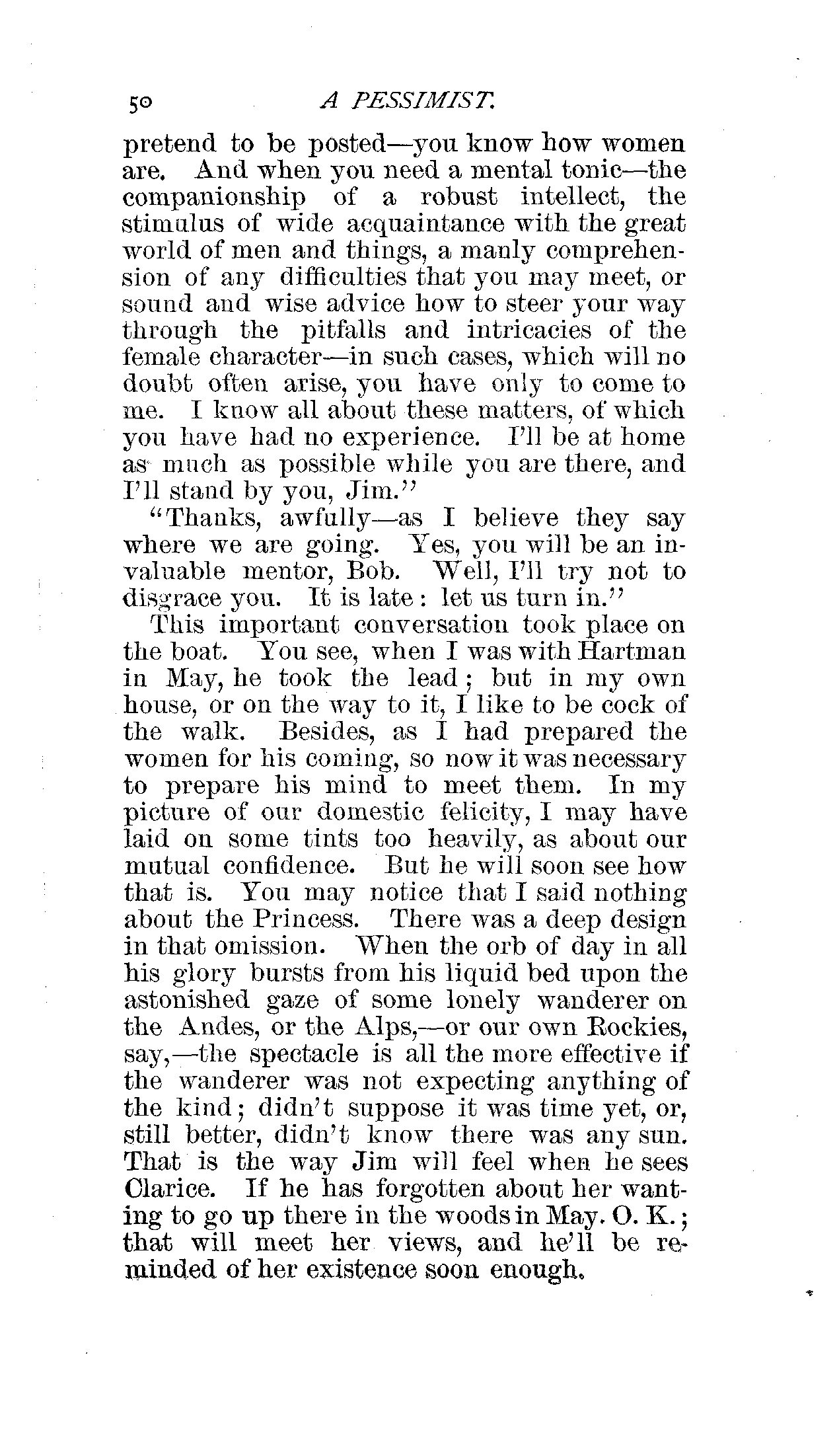 50 A PESSIMIST.

pretend to be posted—you know how women are. And when you need a mental tonic—the companionship of a robust intellect, the stimulus of wide acquaintance with the great world of men and things, a manly comprehension of any difficulties that you may meet, or sound and wise advice how to steer your way through the pitfalls and intricacies of the female character—in such cases, which will no doubt often arise, you have only to come to me. I know all about these matters, of which you have had no experience. I'll be at home as much as possible while you are there, and I'll stand by you, Jim."

"Thanks, awfully—as I believe they say where we are going. Yes, you will be an invaluable mentor, Bob. Well, I'll try not to disgrace you. It is late: let us turn in."

This important conversation took place on the boat. You see, when I was with Hartman in May, he took the lead; but in my own house, or on the way to it, I like to be cock of the walk. Besides, as I had prepared the women for his coming, so now it was necessary to prepare his mind to meet them. In my picture of our domestic felicity, I may have laid on some tints too heavily, as about our mutual confidence. But he will soon see how that is. You may notice that I said nothing about the Princess. There was a deep design in that omission. When the orb of day in all his glory bursts from his liquid bed upon the astonished gaze of some lonely wanderer on the Andes, or the Alps,—or our own Rockies, say,—the spectacle is all the more effective if the wanderer was not expecting anything of the kind; didn't suppose it was time yet, or, still better, didn't know there was any sun. That is the way Jim will feel when he sees Clarice. If he has forgotten about her wanting to go up there in the woods in May. O. K.; that will meet her views, and he'll be reminded of her existence soon enough.